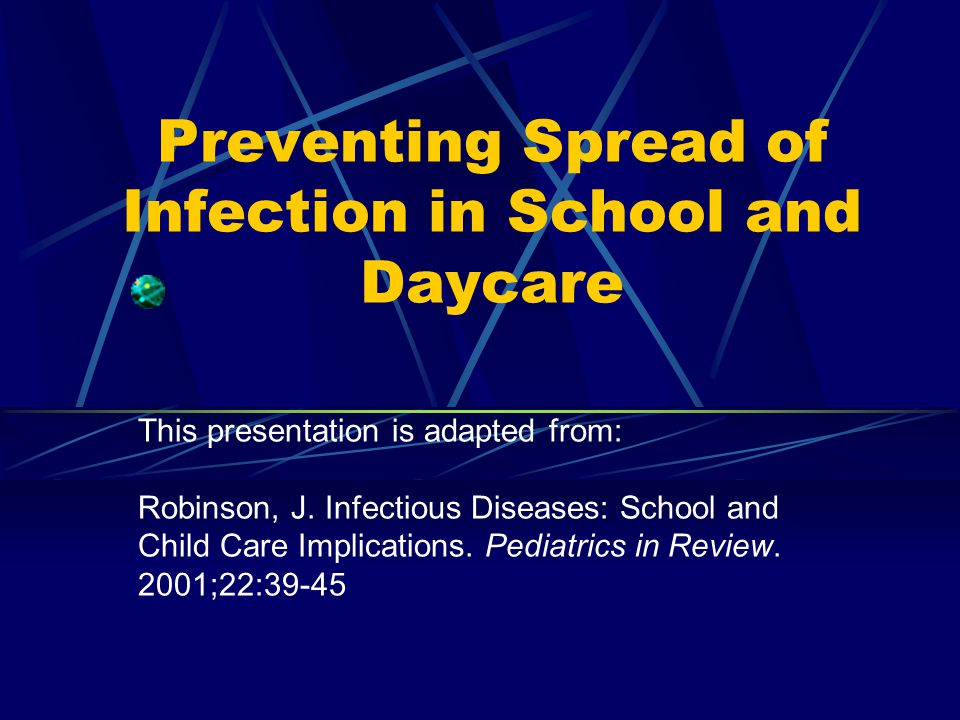 Preventing Spread of Infection in School and Daycare

This presentation is adapted from:

Robinson, J. Infectious Diseases: School and Child Care Implications. Pediatrics in Review. 2001;22:39-45